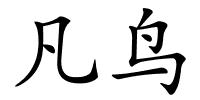 凡鸟